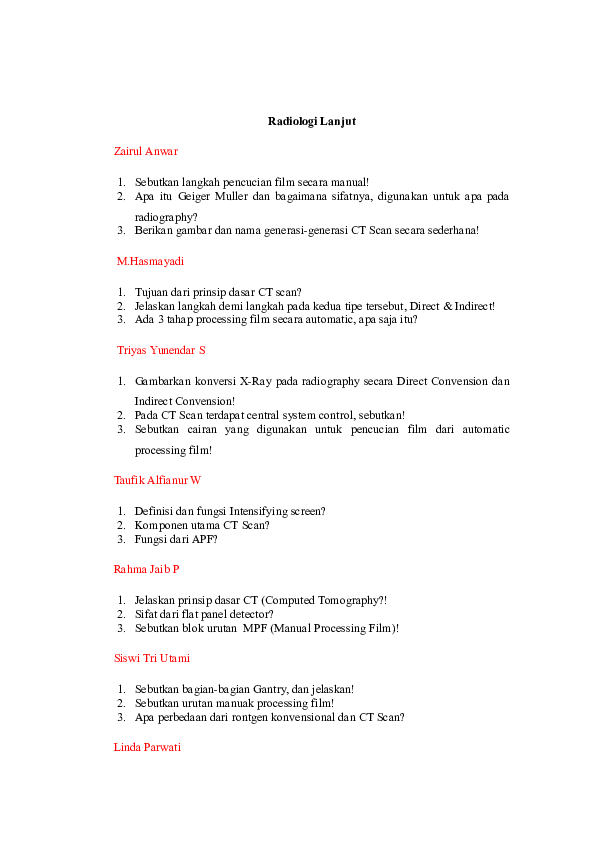 Radiologi Lanjut

Zairul Anwar

1. Sebutkan langkah pencucian film secara manual!
2. Apa itu Geiger Muller dan bagaimana sifatnya, digunakan untuk apa pada radiography?
3. Berikan gambar dan nama generasi-generasi CT Scan secara sederhana!

M.Hasmayadi

1. Tujuan dari prinsip dasar CT scan?
2. Jelaskan langkah demi langkah pada kedua tipe tersebut, Direct & Indirect!
3. Ada 3 tahap processing film secara automatic, apa saja itu?

Triyas Yunendar S

1. Gambarkan konversi X-Ray pada radiography secara Direct Convension dan Indirect Convension!
2. Pada CT Scan terdapat central system control, sebutkan!
3. Sebutkan cairan yang digunakan untuk pencucian film dari automatic processing film!

Taufik Alfianur W

1. Definisi dan fungsi Intensifying screen?
2. Komponen utama CT Scan?
3. Fungsi dari APF?

Rahma Jaib P

1. Jelaskan prinsip dasar CT (Computed Tomography?!
2. Sifat dari flat panel detector?
3. Sebutkan blok urutan MPF (Manual Processing Film)!

Siswi Tri Utami

1. Sebutkan bagian-bagian Gantry, dan jelaskan!
2. Sebutkan urutan manuak processing film!
3. Apa perbedaan dari rontgen konvensional dan CT Scan?

Linda Parwati